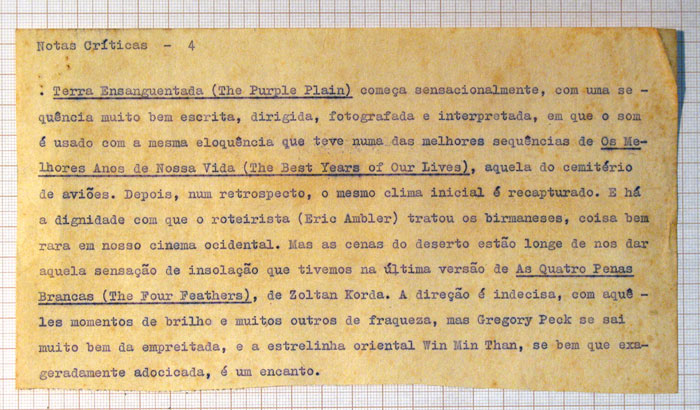 Notas Críticas - 4

. Terra Ensanguentada (The Purple Plain) começa sensacionalmente, com uma sequência muito bem escrita, dirigida, fotografada e interpretada, em que o som é usado com a mesma eloquência que teve numa das melhores sequências de Os Melhores Anos de Nossa Vida (The Best Years of Our Lives), aquela do cemitério de aviões. Depois, num retrospecto, o mesmo clima inicial é recapturado. E há a dignidade com que o roteirista (Eric Ambler) tratou os birmaneses, coisa bem rara em nosso cinema ocidental. Mas as cenas do deserto estão longe de nos dar aquela sensação de insolação que tivemos na última versão de As Quatro Penas Brancas (The Four Feathers), de Zoltan Korda. A direção é indecisa, com aquêles momentos de brilho e muitos outros de fraqueza, mas Gregory Peck se sai muito bem da empreitada, e a estrelinha oriental Win Min Than, se bem que exageradamente adocicada, é um encanto.